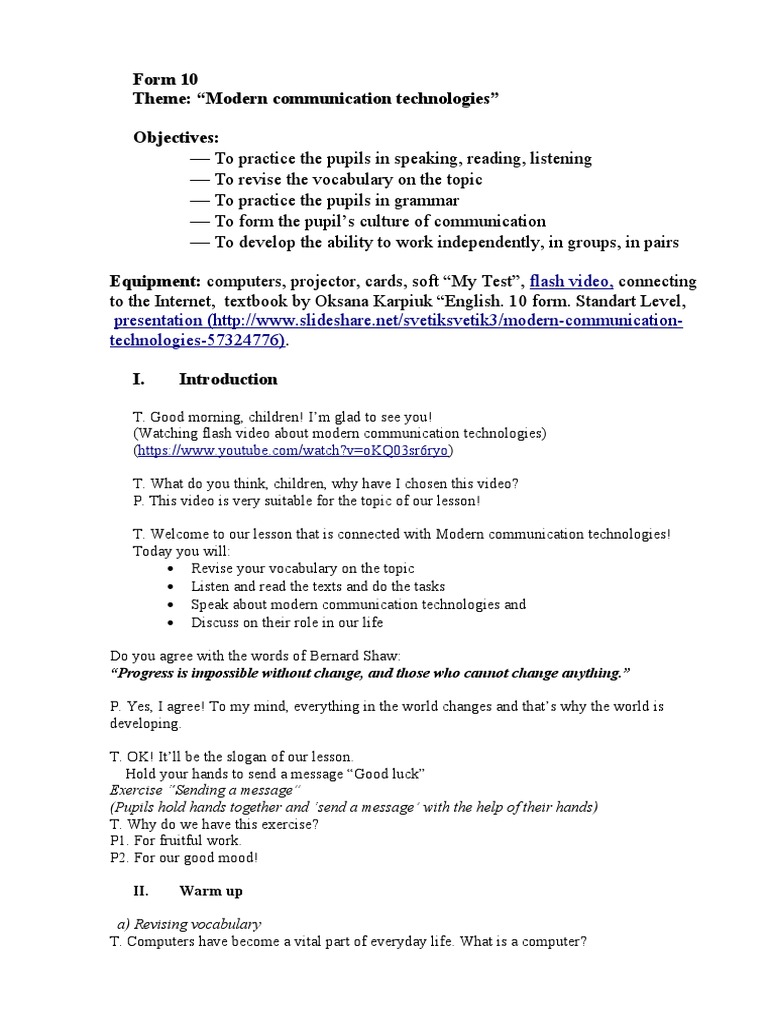 Form 10
Theme: “Modern communication technologies”

Objectives:
— To practice the pupils in speaking, reading, listening
— To revise the vocabulary on the topic
— To practice the pupils in grammar
— To form the pupil’s culture of communication
— To develop the ability to work independently, in groups, in pairs

Equipment: computers, projector, cards, soft “My Test”, flash video, connecting to the Internet, textbook by Oksana Karpiuk “English. 10 form. Standart Level, presentation (http://www.slideshare.net/svetiksvetik3/modern-communication-technologies-57324776).

I. Introduction

T. Good morning, children! I’m glad to see you!
(Watching flash video about modern communication technologies)
(https://www.youtube.com/watch?v=oKQ03sr6ryo)

T. What do you think, children, why have I chosen this video?
P. This video is very suitable for the topic of our lesson!

T. Welcome to our lesson that is connected with Modern communication technologies!
Today you will:
• Revise your vocabulary on the topic
• Listen and read the texts and do the tasks
• Speak about modern communication technologies and
• Discuss on their role in our life

Do you agree with the words of Bernard Shaw:
“Progress is impossible without change, and those who cannot change anything.”

P. Yes, I agree! To my mind, everything in the world changes and that’s why the world is developing.

T. OK! It’ll be the slogan of our lesson.
Hold your hands to send a message “Good luck”
Exercise “Sending a message”
(Pupils hold hands together and ‘send a message’ with the help of their hands)
T. Why do we have this exercise?
P1. For fruitful work.
P2. For our good mood!

II. Warm up

a) Revising vocabulary
T. Computers have become a vital part of everyday life. What is a computer?